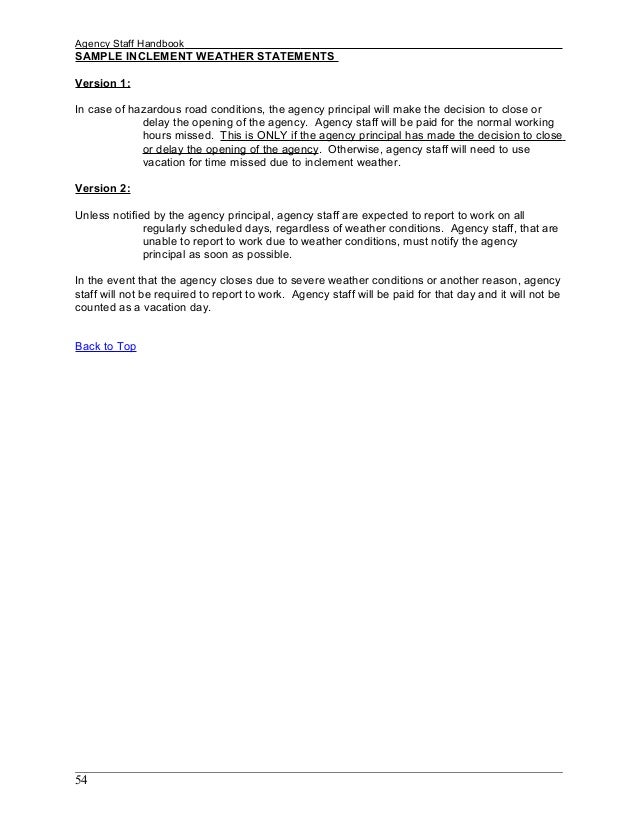 Agency Staff Handbook

SAMPLE INCLEMENT WEATHER STATEMENTS

Version 1:

In case of hazardous road conditions, the agency principal will make the decision to close or delay the opening of the agency. Agency staff will be paid for the normal working hours missed. This is ONLY if the agency principal has made the decision to close or delay the opening of the agency. Otherwise, agency staff will need to use vacation for time missed due to inclement weather.

Version 2:

Unless notified by the agency principal, agency staff are expected to report to work on all regularly scheduled days, regardless of weather conditions. Agency staff, that are unable to report to work due to weather conditions, must notify the agency principal as soon as possible.

In the event that the agency closes due to severe weather conditions or another reason, agency staff will not be required to report to work. Agency staff will be paid for that day and it will not be counted as a vacation day.

Back to Top

54